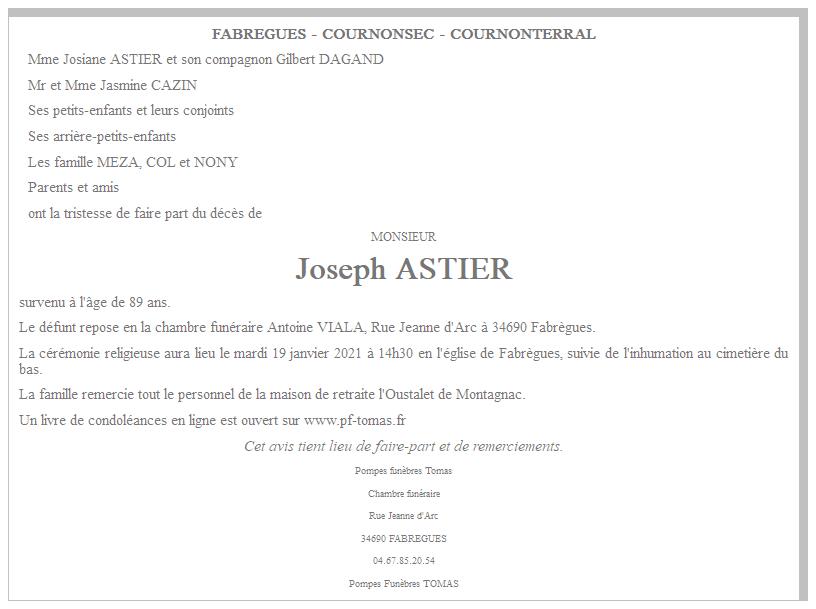 FABREGUES - COURNONSEC - COURNONTERRAL

Mme Josiane ASTIER et son compagnon Gilbert DAGAND

Mr et Mme Jasmine CAZIN

Ses petits-enfants et leurs conjoints

Ses arrière-petits-enfants

Les famille MEZA, COL et NONY

Parents et amis

ont la tristesse de faire part du décès de

MONSIEUR

Joseph ASTIER

survenu à l'âge de 89 ans.

Le défunt repose en la chambre funéraire Antoine VIALA, Rue Jeanne d'Arc à 34690 Fabrègues.

La cérémonie religieuse aura lieu le mardi 19 janvier 2021 à 14h30 en l'église de Fabrègues, suivie de l'inhumation au cimetière du bas.

La famille remercie tout le personnel de la maison de retraite l'Oustalet de Montagnac.

Un livre de condoléances en ligne est ouvert sur www.pf-tomas.fr

Cet avis tient lieu de faire-part et de remerciements.

Pompes funèbres Tomas

Chambre funéraire

Rue Jeanne d'Arc

34690 FABREGUES

04.67.85.20.54

Pompes Funèbres TOMAS